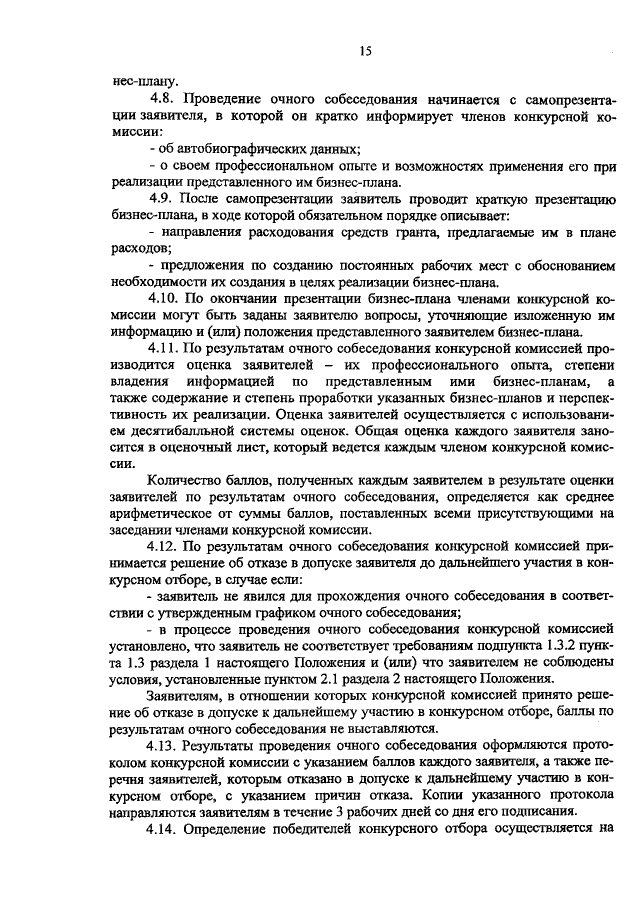 15

нес-плану.

4.8. Проведение очного собеседования начинается с самопрезентации заявителя, в которой он кратко информирует членов конкурсной комиссии:

- об автобиографических данных;

- о своем профессиональном опыте и возможностях применения его при реализации представленного им бизнес-плана.

4.9. После самопрезентации заявитель проводит краткую презентацию бизнес-плана, в ходе которой обязательном порядке описывает:

- направления расходования средств гранта, предлагаемые им в плане расходов;

- предложения по созданию постоянных рабочих мест с обоснованием необходимости их создания в целях реализации бизнес-плана.

4.10. По окончании презентации бизнес-плана членами конкурсной комиссии могут быть заданы заявителю вопросы, уточняющие изложенную им информацию и (или) положения представленного заявителем бизнес-плана.

4.11. По результатам очного собеседования конкурсной комиссией производится оценка заявителей – их профессионального опыта, степени владения информацией по представленным ими бизнес-планам, а также содержание и степень проработки указанных бизнес-планов и перспективность их реализации. Оценка заявителей осуществляется с использованием десятибалльной системы оценок. Общая оценка каждого заявителя заносится в оценочный лист, который ведется каждым членом конкурсной комиссии.

Количество баллов, полученных каждым заявителем в результате оценки заявителей по результатам очного собеседования, определяется как среднее арифметическое от суммы баллов, поставленных всеми присутствующими на заседании членами конкурсной комиссии.

4.12. По результатам очного собеседования конкурсной комиссией принимается решение об отказе в допуске заявителя до дальнейшего участия в конкурсном отборе, в случае если:

- заявитель не явился для прохождения очного собеседования в соответствии с утвержденным графиком очного собеседования;

- в процессе проведения очного собеседования конкурсной комиссией установлено, что заявитель не соответствует требованиям подпункта 1.3.2 пункта 1.3 раздела 1 настоящего Положения и (или) что заявителем не соблюдены условия, установленные пунктом 2.1 раздела 2 настоящего Положения.

Заявителям, в отношении которых конкурсной комиссией принято решение об отказе в допуске к дальнейшему участию в конкурсном отборе, баллы по результатам очного собеседования не выставляются.

4.13. Результаты проведения очного собеседования оформляются протоколом конкурсной комиссии с указанием баллов каждого заявителя, а также перечня заявителей, которым отказано в допуске к дальнейшему участию в конкурсном отборе, с указанием причин отказа. Копии указанного протокола направляются заявителям в течение 3 рабочих дней со дня его подписания.

4.14. Определение победителей конкурсного отбора осуществляется на